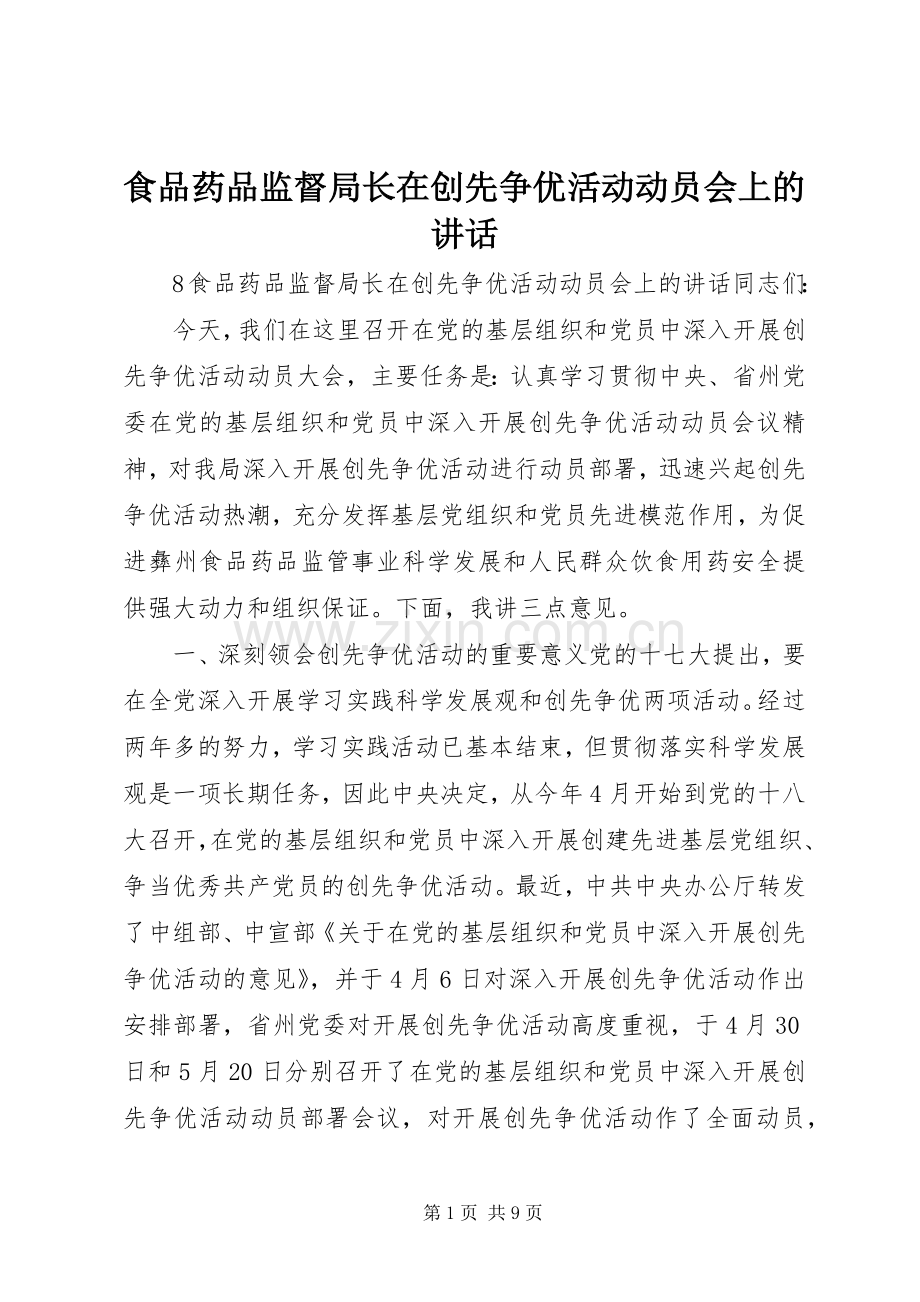 食品药品监督局长在创先争优活动动员会上的讲话

8食品药品监督局长在创先争优活动动员会上的讲话同志们:

今天，我们在这里召开在党的基层组织和党员中深入开展创先争优活动动员大会，主要任务是:认真学习贯彻中央、省州党委在党的基层组织和党员中深入开展创先争优活动动员会议精神，对我局深入开展创先争优活动进行动员部署，迅速兴起创先争优活动热潮，充分发挥基层党组织和党员先进模范作用，为促进彝州食品药品监管事业科学发展和人民群众饮食用药安全提供强大动力和组织保证。下面，我讲三点意见。

一、深刻领会创先争优活动的重要意义党的十七大提出，要在全党深入开展学习实践科学发展观和创先争优两项活动。经过两年多的努力，学习实践活动已基本结束，但贯彻落实科学发展观是一项长期任务，因此中央决定，从今年4月开始到党的十八大召开，在党的基层组织和党员中深入开展创建先进基层党组织、争当优秀共产党员的创先争优活动。最近，中共中央办公厅转发了中组部、中宣部《关于在党的基层组织和党员中深入开展创先争优活动的意见》，并于4月6日对深入开展创先争优活动作出安排部署，省州党委对开展创先争优活动高度重视，于4月30日和5月20日分别召开了在党的基层组织和党员中深入开展创先争优活动动员部署会议，对开展创先争优活动作了全面动员，

第1页 共9页

www.zixin.com.cn